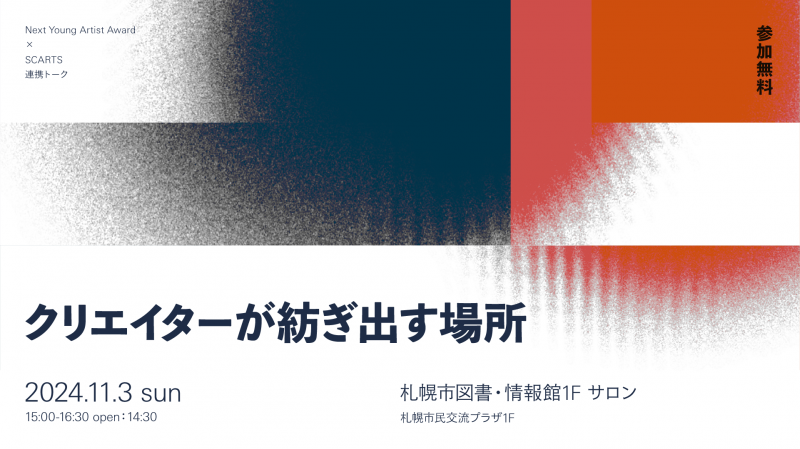 Next Young Artist Award
×
SCARTS
連携トーク

参加無料

クリエイターが紡ぎ出す場所

2024.11.3 sun
15:00-16:30 open：14:30

札幌市図書・情報館1F サロン
札幌市民交流プラザ1F